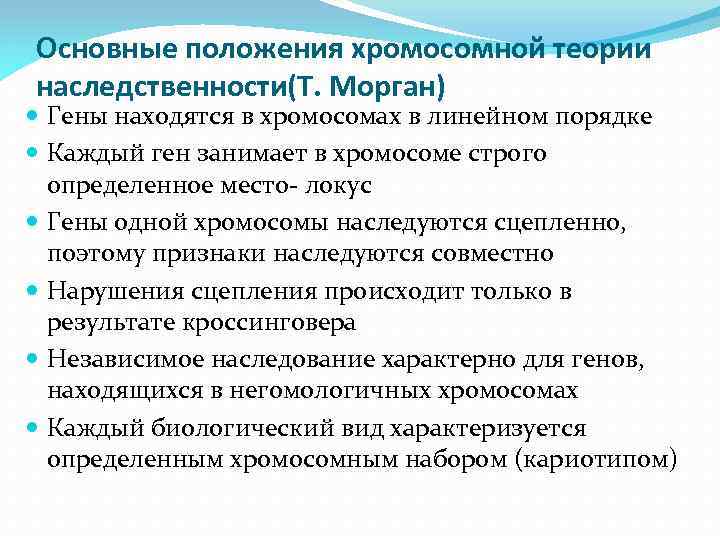 Основные положения хромосомной теории наследственности(Т. Морган)

Гены находятся в хромосомах в линейном порядке

Каждый ген занимает в хромосоме строго определенное место- локус

Гены одной хромосомы наследуются сцепленно, поэтому признаки наследуются совместно

Нарушения сцепления происходит только в результате кроссинговера

Независимое наследование характерно для генов, находящихся в негомологичных хромосомах

Каждый биологический вид характеризуется определенным хромосомным набором (кариотипом)